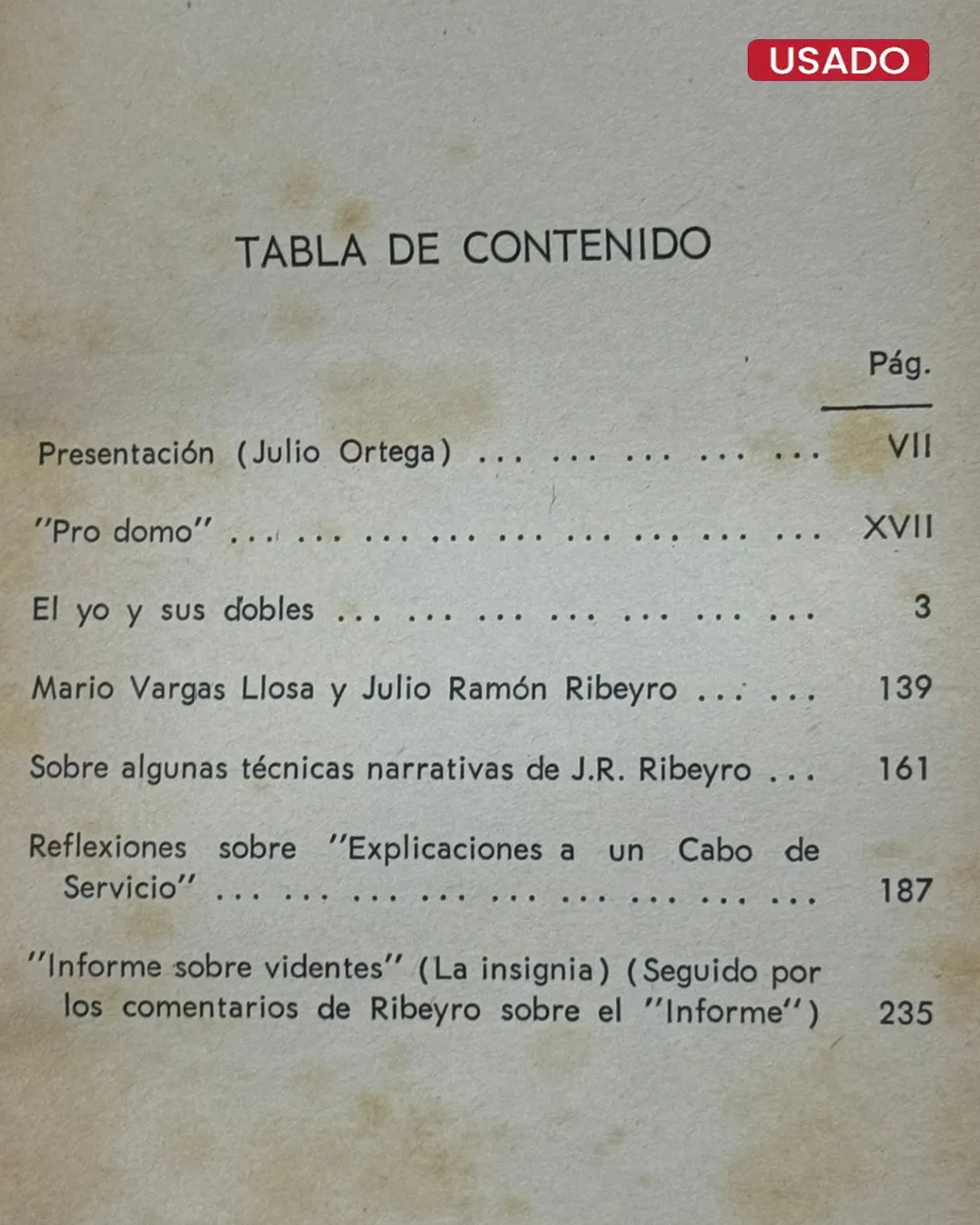 USADO

TABLA DE CONTENIDO

| | Pág. |
|---|---|
| Presentación (Julio Ortega) ... ... ... ... ... | VII |
| "Pro domo" ... ... ... ... ... ... ... ... ... | XVII |
| El yo y sus dobles ... ... ... ... ... ... ... | 3 |
| Mario Vargas Llosa y Julio Ramón Ribeyro ... ... | 139 |
| Sobre algunas técnicas narrativas de J.R. Ribeyro ... | 161 |
| Reflexiones sobre "Explicaciones a un Cabo de Servicio" ... ... ... ... ... ... ... ... ... | 187 |
| "Informe sobre videntes" (La insignia) (Seguido por los comentarios de Ribeyro sobre el "Informe") | 235 |